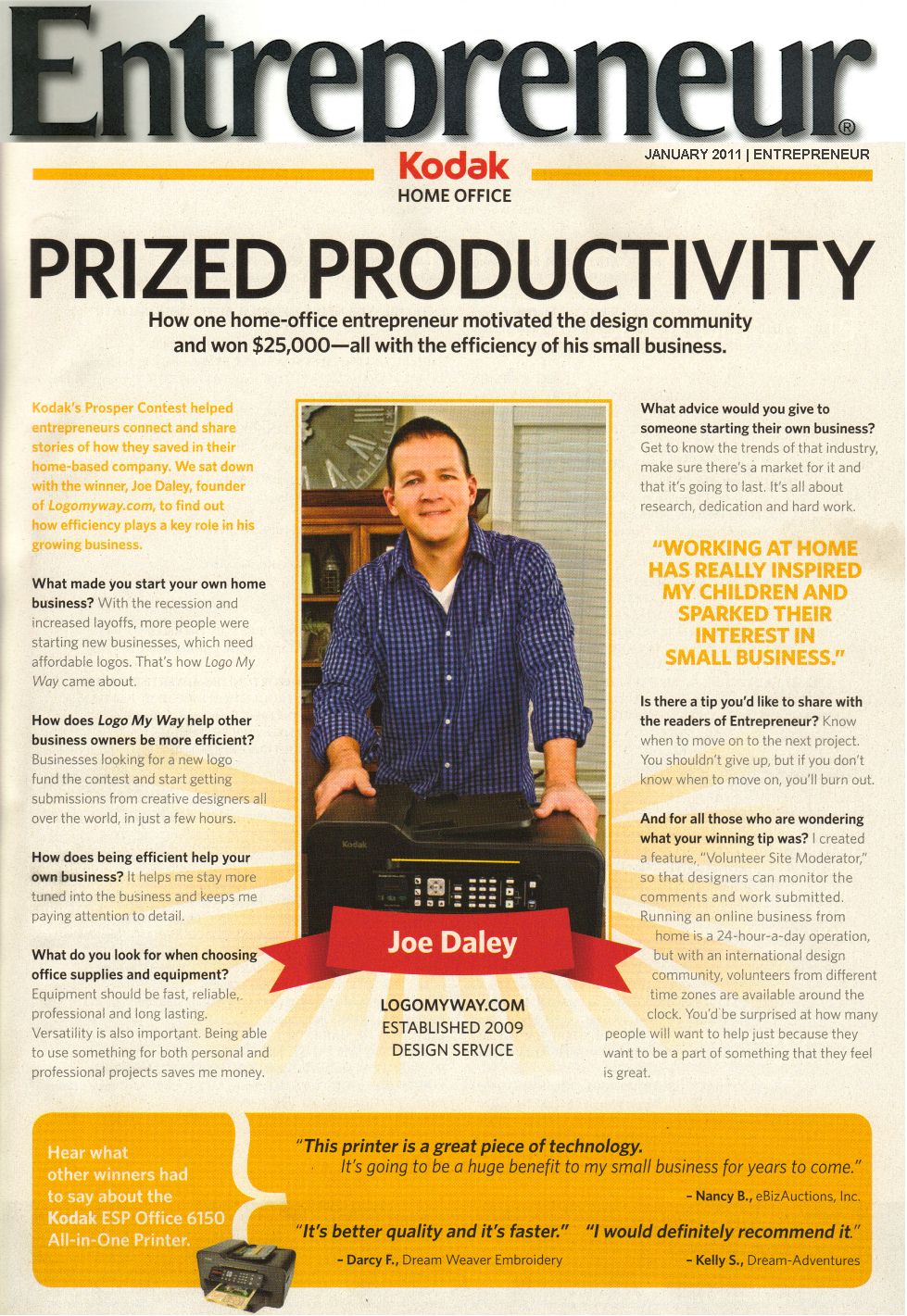 Entrepreneur®

JANUARY 2011 | ENTREPRENEUR

Kodak
HOME OFFICE

PRIZED PRODUCTIVITY

How one home-office entrepreneur motivated the design community and won $25,000—all with the efficiency of his small business.

Kodak's Prosper Contest helped entrepreneurs connect and share stories of how they saved in their home-based company. We sat down with the winner, Joe Daley, founder of Logomyway.com, to find out how efficiency plays a key role in his growing business.

What made you start your own home business? With the recession and increased layoffs, more people were starting new businesses, which need affordable logos. That's how Logo My Way came about.

How does Logo My Way help other business owners be more efficient? Businesses looking for a new logo fund the contest and start getting submissions from creative designers all over the world, in just a few hours.

How does being efficient help your own business? It helps me stay more tuned into the business and keeps me paying attention to detail.

What do you look for when choosing office supplies and equipment? Equipment should be fast, reliable, professional and long lasting. Versatility is also important. Being able to use something for both personal and professional projects saves me money.

Kodak

Joe Daley

LOGOMYWAY.COM
ESTABLISHED 2009
DESIGN SERVICE

What advice would you give to someone starting their own business? Get to know the trends of that industry, make sure there's a market for it and that it's going to last. It's all about research, dedication and hard work.

"WORKING AT HOME HAS REALLY INSPIRED MY CHILDREN AND SPARKED THEIR INTEREST IN SMALL BUSINESS."

Is there a tip you'd like to share with the readers of Entrepreneur? Know when to move on to the next project. You shouldn't give up, but if you don't know when to move on, you'll burn out.

And for all those who are wondering what your winning tip was? I created a feature, "Volunteer Site Moderator," so that designers can monitor the comments and work submitted. Running an online business from home is a 24-hour-a-day operation, but with an international design community, volunteers from different time zones are available around the clock. You'd be surprised at how many people will want to help just because they want to be a part of something that they feel is great.

Hear what other winners had to say about the Kodak ESP Office 6150 All-in-One Printer.

"This printer is a great piece of technology. It's going to be a huge benefit to my small business for years to come."
- Nancy B., eBizAuctions, Inc.

"It's better quality and it's faster."
- Darcy F., Dream Weaver Embroidery

"I would definitely recommend it."
- Kelly S., Dream-Adventures